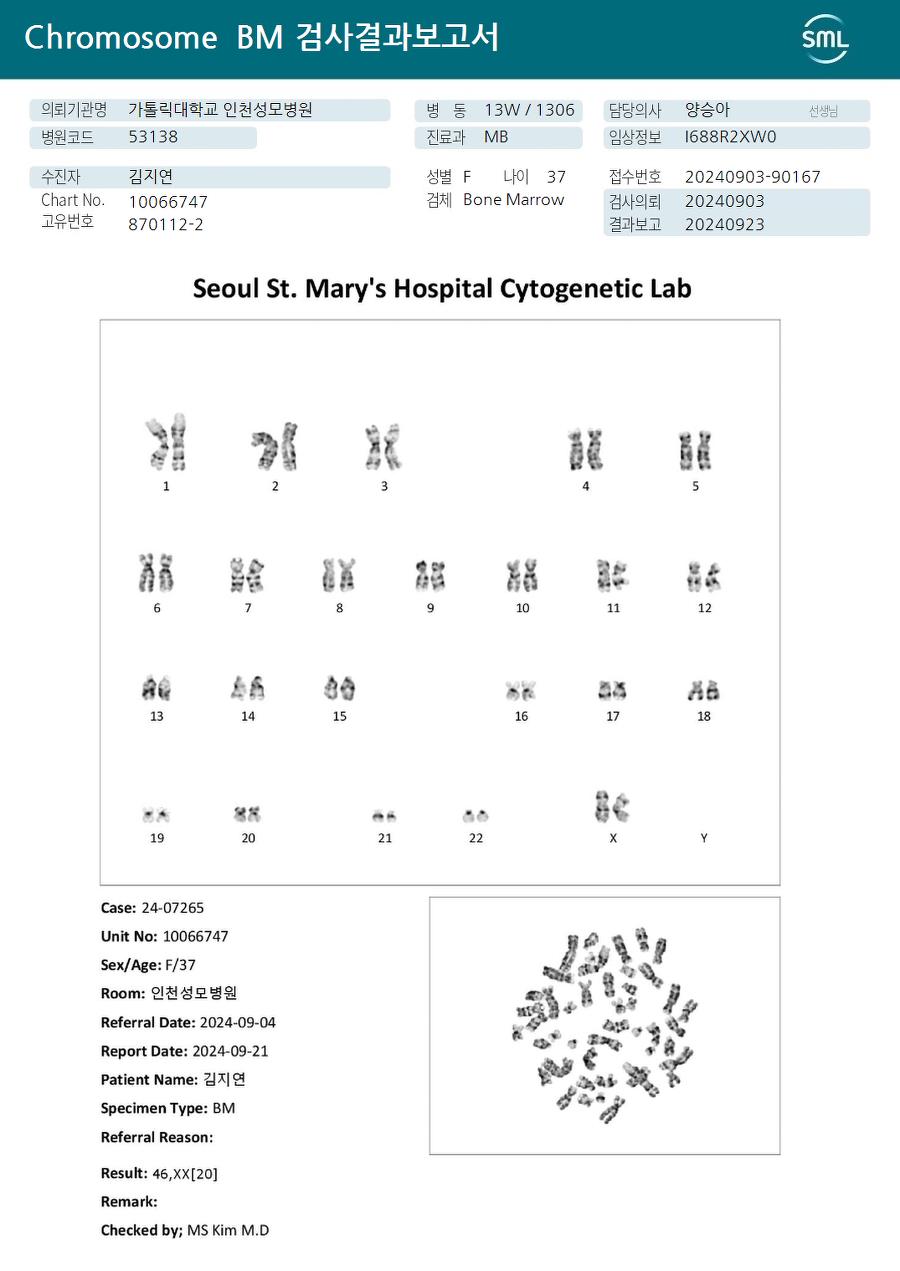 Chromosome BM 검사결과보고서

SML

의뢰기관명 가톨릭대학교 인천성모병원
병원코드 53138

병 동 13W / 1306
진료과 MB

담당의사 양승아 선생님
임상정보 I688R2XW0

수진자 김지연
Chart No. 10066747
고유번호 870112-2

성별 F 나이 37
검체 Bone Marrow

접수번호 20240903-90167
검사의뢰 20240903
결과보고 20240923

Seoul St. Mary's Hospital Cytogenetic Lab

1 2 3 4 5

6 7 8 9 10 11 12

13 14 15 16 17 18

19 20 21 22 X Y

Case: 24-07265
Unit No: 10066747
Sex/Age: F/37
Room: 인천성모병원
Referral Date: 2024-09-04
Report Date: 2024-09-21
Patient Name: 김지연
Specimen Type: BM
Referral Reason:

Result: 46,XX[20]
Remark:
Checked by; MS Kim M.D